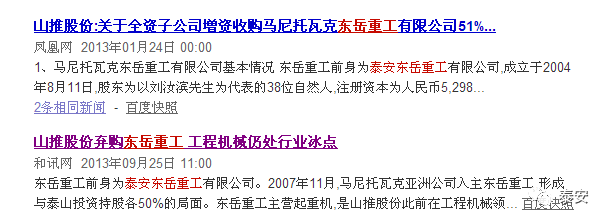 山推股份:关于全资子公司增资收购马尼托瓦克东岳重工有限公司51%...
凤凰网 2013年01月24日 00:00
1、马尼托瓦克东岳重工有限公司基本情况 东岳重工前身为泰安东岳重工有限公司,成立于2004年8月11日,股东为以刘汝滨先生为代表的38位自然人,注册资本为人民币5,298...
2条相同新闻 - 百度快照

山推股份弃购东岳重工 工程机械仍处行业冰点
和讯网 2013年09月25日 11:00
东岳重工前身为泰安东岳重工有限公司。2007年11月,马尼托瓦克亚洲公司入主东岳重工 形成与泰山投资持股各50%的局面。东岳重工主营起重机,是山推股份此前在工程机械领... 百度快照

泰安